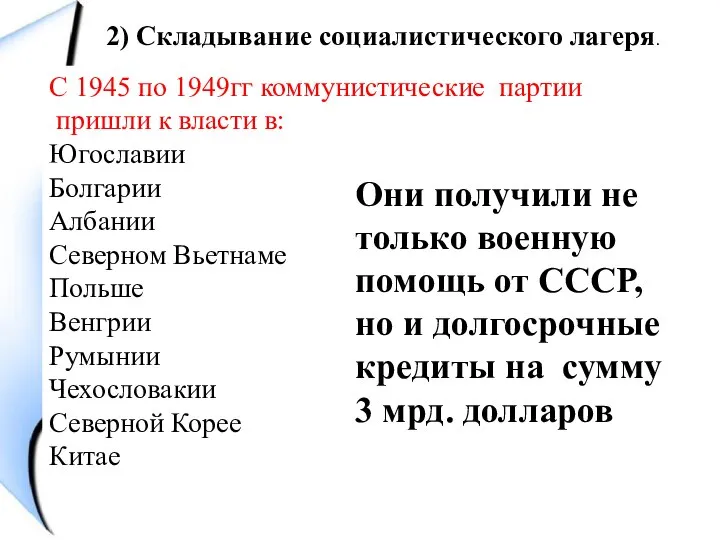 2) Складывание социалистического лагеря.

С 1945 по 1949гг коммунистические партии пришли к власти в:
Югославии
Болгарии
Албании
Северном Вьетнаме
Польше
Венгрии
Румынии
Чехословакии
Северной Корее
Китае

Они получили не только военную помощь от СССР, но и долгосрочные кредиты на сумму 3 мрд. долларов